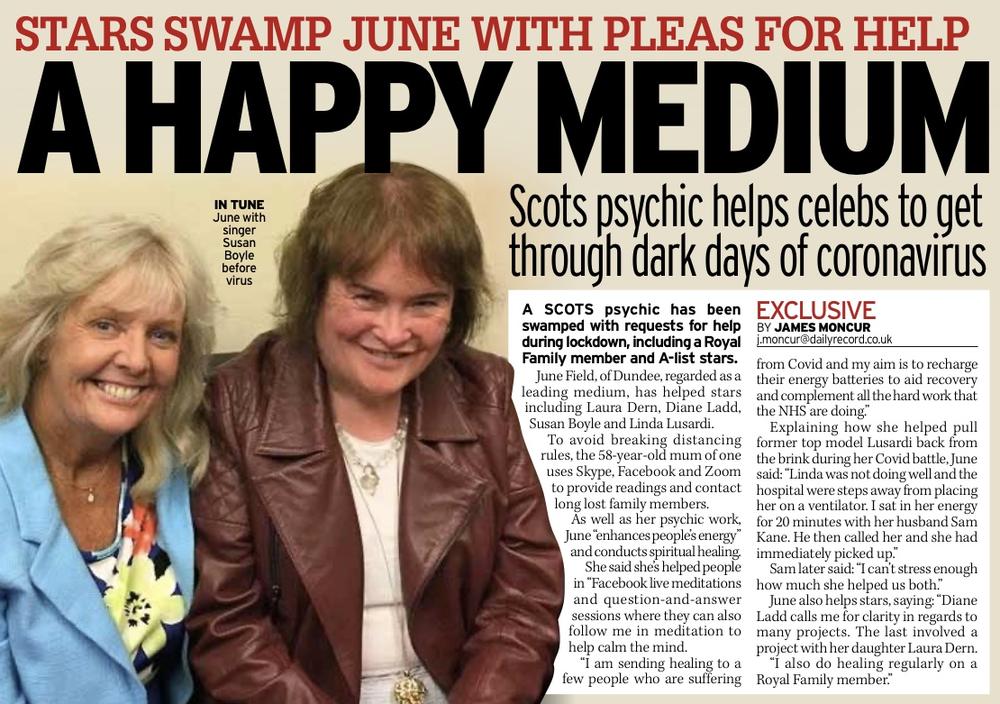 STARS SWAMP JUNE WITH PLEAS FOR HELP

A HAPPY MEDIUM

IN TUNE June with singer Susan Boyle before virus

Scots psychic helps celebs to get through dark days of coronavirus

A SCOTS psychic has been swamped with requests for help during lockdown, including a Royal Family member and A-list stars.

June Field, of Dundee, regarded as a leading medium, has helped stars including Laura Dern, Diane Ladd, Susan Boyle and Linda Lusardi.

To avoid breaking distancing rules, the 58-year-old mum of one uses Skype, Facebook and Zoom to provide readings and contact long lost family members.

As well as her psychic work, June "enhances people's energy" and conducts spiritual healing.

She said she's helped people in "Facebook live meditations and question-and-answer sessions where they can also follow me in meditation to help calm the mind.

"I am sending healing to a few people who are suffering

EXCLUSIVE
BY JAMES MONCUR
j.moncur@dailyrecord.co.uk

from Covid and my aim is to recharge their energy batteries to aid recovery and complement all the hard work that the NHS are doing."

Explaining how she helped pull former top model Lusardi back from the brink during her Covid battle, June said: "Linda was not doing well and the hospital were steps away from placing her on a ventilator. I sat in her energy for 20 minutes with her husband Sam Kane. He then called her and she had immediately picked up."

Sam later said: "I can't stress enough how much she helped us both."

June also helps stars, saying: "Diane Ladd calls me for clarity in regards to many projects. The last involved a project with her daughter Laura Dern.

"I also do healing regularly on a Royal Family member."